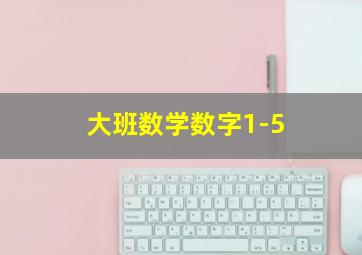 大班数学数字1-5